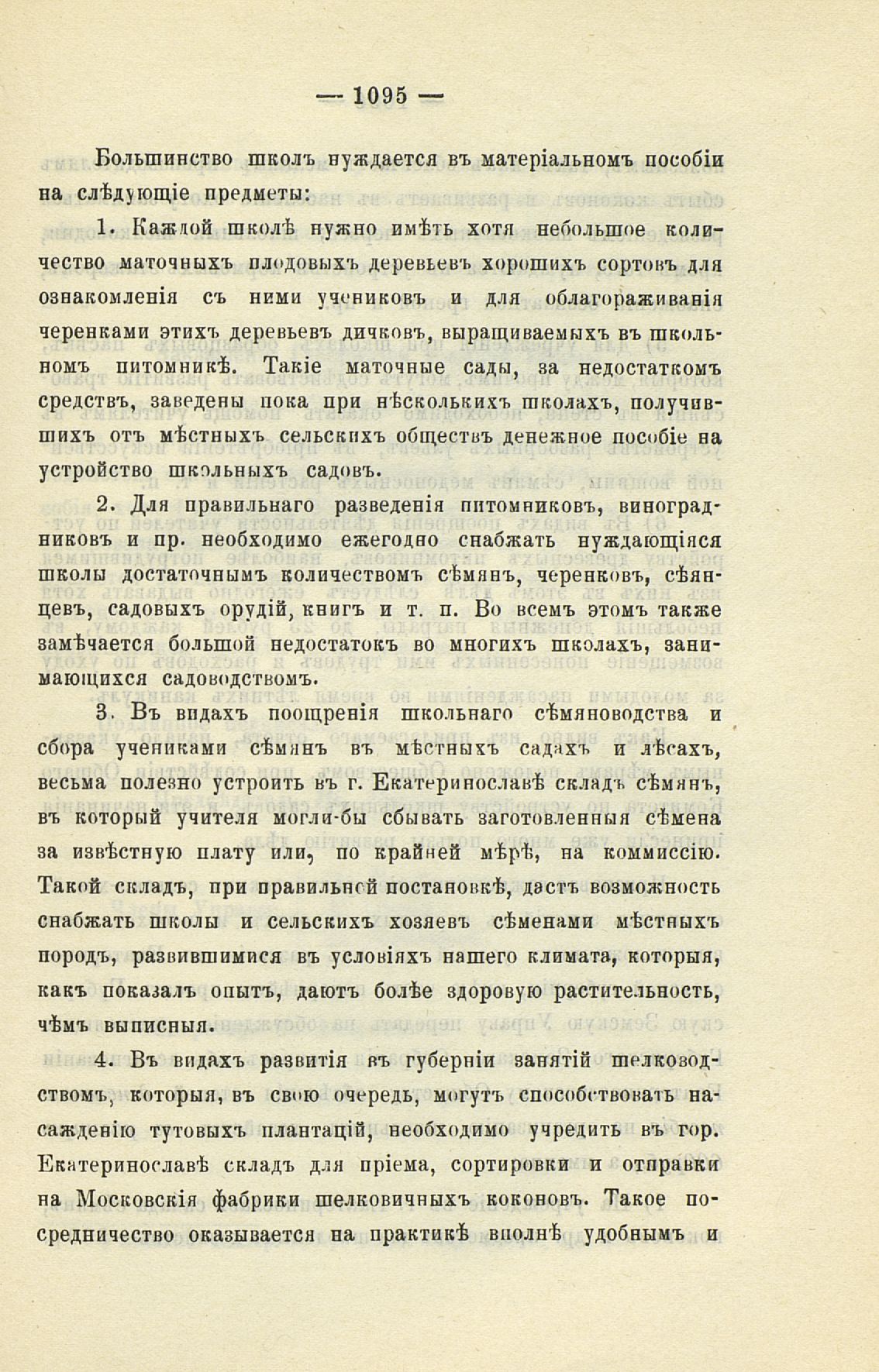 — 1095 —

Большинство школъ нуждается въ матеріальномъ пособіи на слѣдующіе предметы:

1. Каждой школѣ нужно имѣть хотя небольшое количество маточныхъ плодовыхъ деревьевъ хорошихъ сортовъ для ознакомленія съ ними учениковъ и для облагораживанія черенками этихъ деревьевъ дичковъ, выращиваемыхъ въ школьномъ питомникѣ. Такіе маточные сады, за недостаткомъ средствъ, заведены пока при нѣсколькихъ школахъ, получившихъ отъ мѣстныхъ сельскихъ обществъ денежное пособіе на устройство школьныхъ садовъ.

2. Для правильнаго разведенія питомниковъ, виноградниковъ и пр. необходимо ежегодно снабжать нуждающіяся школы достаточнымъ количествомъ сѣмянъ, черенковъ, сѣянцевъ, садовыхъ орудій, книгъ и т. п. Во всемъ этомъ также замѣчается большой недостатокъ во многихъ школахъ, занимающихся садоводствомъ.

3. Въ видахъ поощренія школьнаго сѣмяноводства и сбора учениками сѣмянъ въ мѣстныхъ садахъ и лѣсахъ, весьма полезно устроить въ г. Екатеринославѣ складъ сѣмянъ, въ который учителя могли-бы сбывать заготовленныя сѣмена за извѣстную плату или, по крайней мѣрѣ, на коммиссію. Такой складъ, при правильной постановкѣ, дастъ возможность снабжать школы и сельскихъ хозяевъ сѣменами мѣстныхъ породъ, развившимися въ условіяхъ нашего климата, которыя, какъ показалъ опытъ, даютъ болѣе здоровую растительность, чѣмъ выписныя.

4. Въ видахъ развитія въ губерніи занятій шелководствомъ, которыя, въ свою очередь, могутъ способствовать насажденію тутовыхъ плантацій, необходимо учредить въ гор. Екатеринославѣ складъ для пріема, сортировки и отправки на Московскія фабрики шелковичныхъ коконовъ. Такое посредничество оказывается на практикѣ вполнѣ удобнымъ и